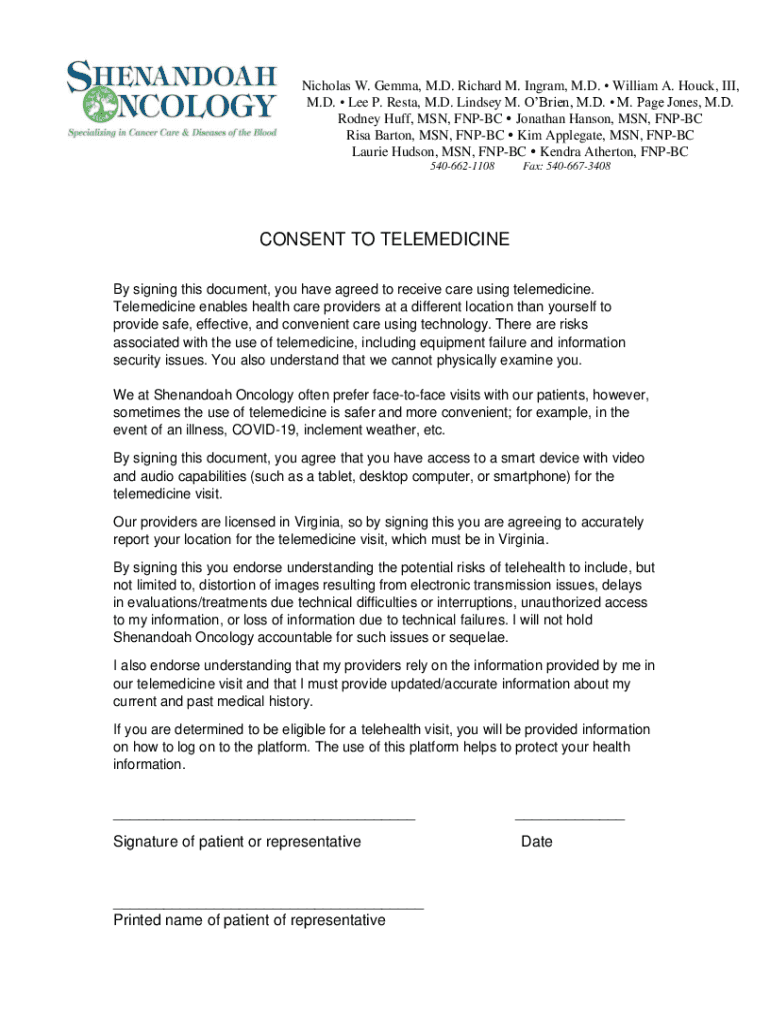 SHENANDOAH ONCOLOGY
Specializing in Cancer Care & Diseases of the Blood

Nicholas W. Gemma, M.D. Richard M. Ingram, M.D. • William A. Houck, III, M.D. • Lee P. Resta, M.D. Lindsey M. O'Brien, M.D. • M. Page Jones, M.D. Rodney Huff, MSN, FNP-BC • Jonathan Hanson, MSN, FNP-BC Risa Barton, MSN, FNP-BC • Kim Applegate, MSN, FNP-BC Laurie Hudson, MSN, FNP-BC • Kendra Atherton, FNP-BC
540-662-1108 Fax: 540-667-3408

CONSENT TO TELEMEDICINE

By signing this document, you have agreed to receive care using telemedicine. Telemedicine enables health care providers at a different location than yourself to provide safe, effective, and convenient care using technology. There are risks associated with the use of telemedicine, including equipment failure and information security issues. You also understand that we cannot physically examine you.

We at Shenandoah Oncology often prefer face-to-face visits with our patients, however, sometimes the use of telemedicine is safer and more convenient; for example, in the event of an illness, COVID-19, inclement weather, etc.

By signing this document, you agree that you have access to a smart device with video and audio capabilities (such as a tablet, desktop computer, or smartphone) for the telemedicine visit.

Our providers are licensed in Virginia, so by signing this you are agreeing to accurately report your location for the telemedicine visit, which must be in Virginia.

By signing this you endorse understanding the potential risks of telehealth to include, but not limited to, distortion of images resulting from electronic transmission issues, delays in evaluations/treatments due technical difficulties or interruptions, unauthorized access to my information, or loss of information due to technical failures. I will not hold Shenandoah Oncology accountable for such issues or sequelae.

I also endorse understanding that my providers rely on the information provided by me in our telemedicine visit and that I must provide updated/accurate information about my current and past medical history.

If you are determined to be eligible for a telehealth visit, you will be provided information on how to log on to the platform. The use of this platform helps to protect your health information.

Signature of patient or representative

Date

Printed name of patient of representative